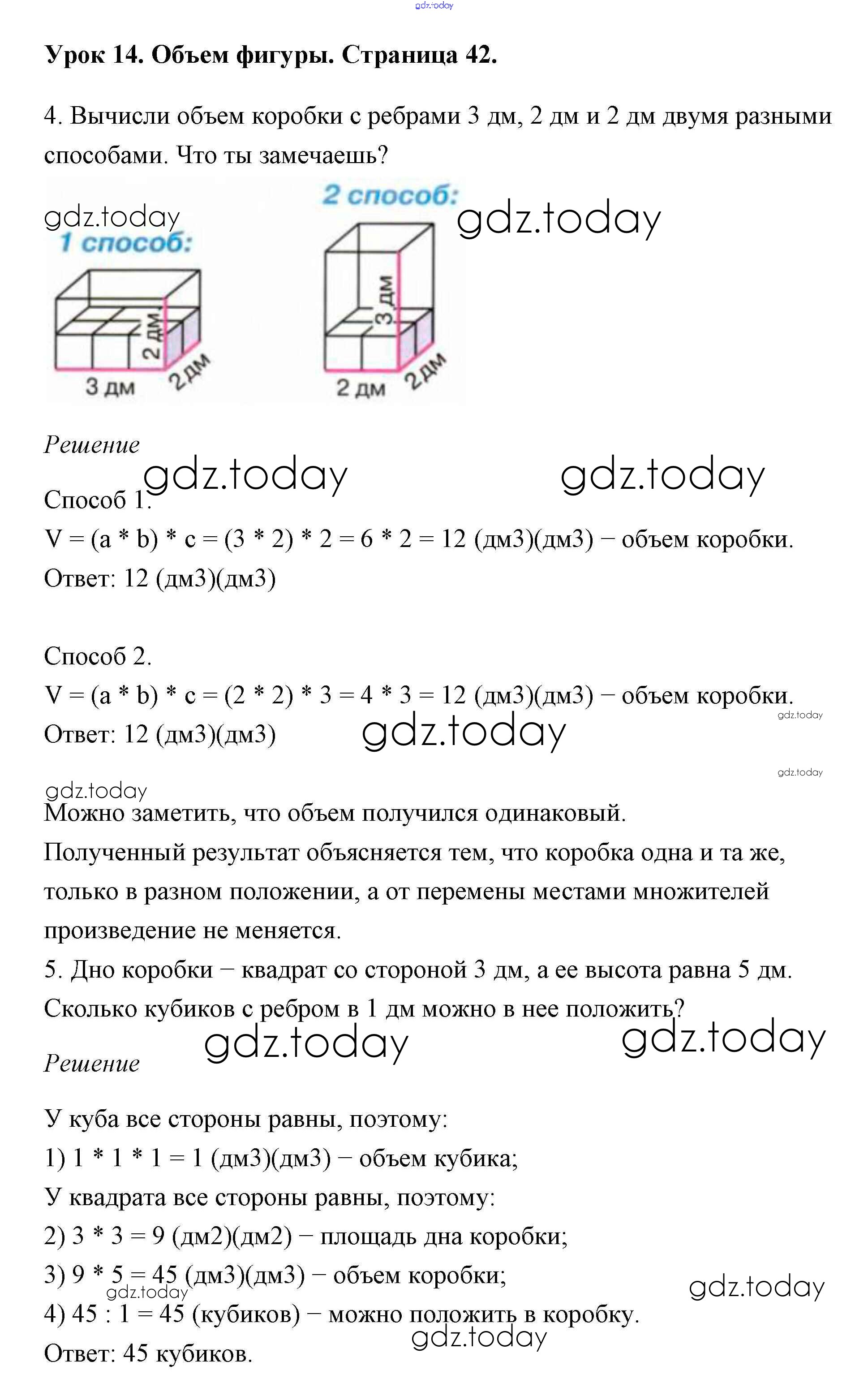 gdz.today

Урок 14. Объем фигуры. Страница 42.

4. Вычисли объем коробки с ребрами 3 дм, 2 дм и 2 дм двумя разными способами. Что ты замечаешь?

gdz.today
1 способ:
2 дм
3 дм
2 дм

2 способ:
gdz.today
3 дм
2 дм
2 дм

Решение
gdz.today gdz.today
Способ 1.
V = (a * b) * c = (3 * 2) * 2 = 6 * 2 = 12 (дм3)(дм3) − объем коробки.
Ответ: 12 (дм3)(дм3)

Способ 2.
V = (a * b) * c = (2 * 2) * 3 = 4 * 3 = 12 (дм3)(дм3) − объем коробки.
gdz.today
Ответ: 12 (дм3)(дм3) gdz.today

gdz.today
gdz.today
Можно заметить, что объем получился одинаковый.
Полученный результат объясняется тем, что коробка одна и та же, только в разном положении, а от перемены местами множителей произведение не меняется.
5. Дно коробки − квадрат со стороной 3 дм, а ее высота равна 5 дм. Сколько кубиков с ребром в 1 дм можно в нее положить?
gdz.today gdz.today
Решение

У куба все стороны равны, поэтому:
1) 1 * 1 * 1 = 1 (дм3)(дм3) − объем кубика;
У квадрата все стороны равны, поэтому:
2) 3 * 3 = 9 (дм2)(дм2) − площадь дна коробки;
3) 9 * 5 = 45 (дм3)(дм3) − объем коробки;
gdz.today gdz.today
4) 45 : 1 = 45 (кубиков) − можно положить в коробку.
gdz.today
Ответ: 45 кубиков.